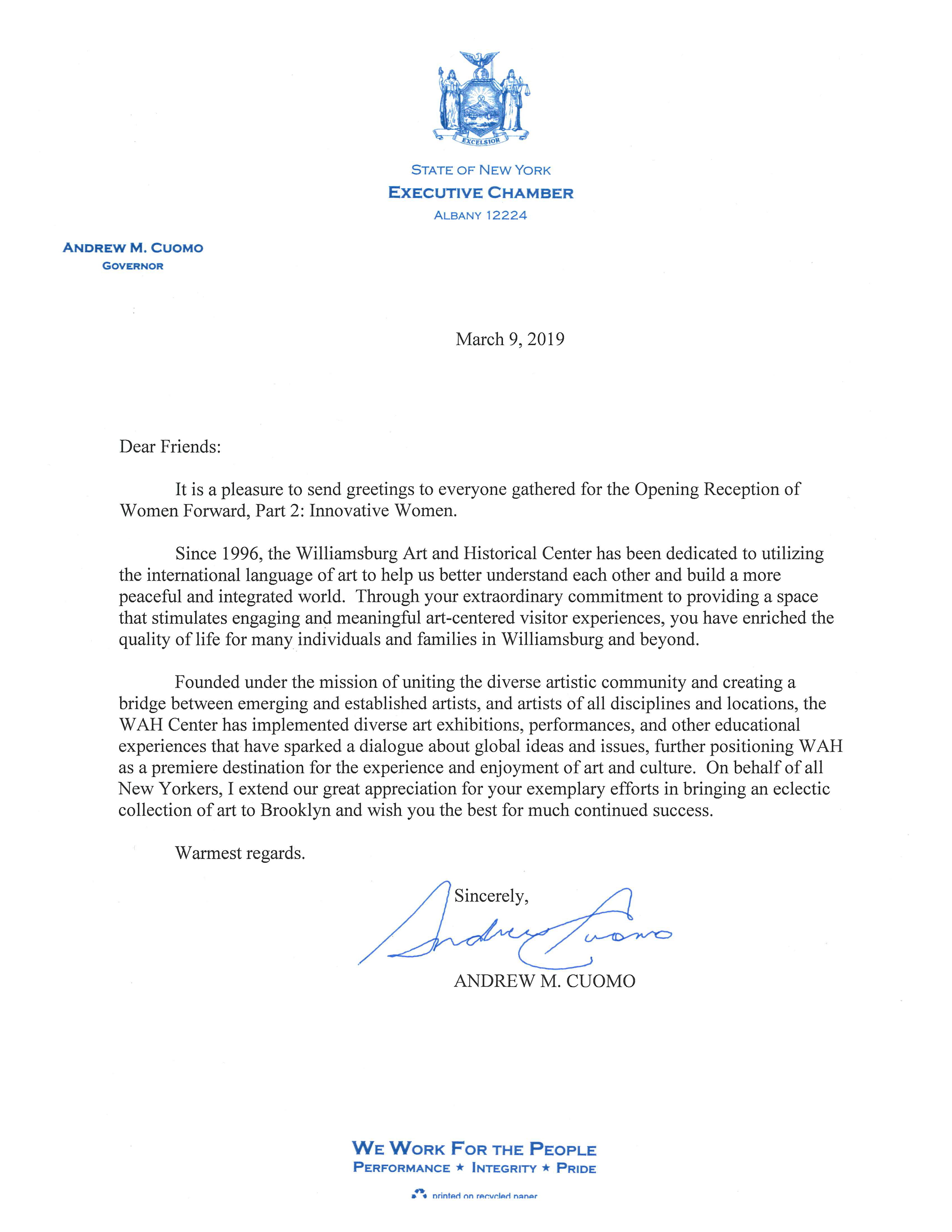 EXCELSIOR

STATE OF NEW YORK
EXECUTIVE CHAMBER
ALBANY 12224

ANDREW M. CUOMO
GOVERNOR

March 9, 2019

Dear Friends:

It is a pleasure to send greetings to everyone gathered for the Opening Reception of Women Forward, Part 2: Innovative Women.

Since 1996, the Williamsburg Art and Historical Center has been dedicated to utilizing the international language of art to help us better understand each other and build a more peaceful and integrated world. Through your extraordinary commitment to providing a space that stimulates engaging and meaningful art-centered visitor experiences, you have enriched the quality of life for many individuals and families in Williamsburg and beyond.

Founded under the mission of uniting the diverse artistic community and creating a bridge between emerging and established artists, and artists of all disciplines and locations, the WAH Center has implemented diverse art exhibitions, performances, and other educational experiences that have sparked a dialogue about global ideas and issues, further positioning WAH as a premiere destination for the experience and enjoyment of art and culture. On behalf of all New Yorkers, I extend our great appreciation for your exemplary efforts in bringing an eclectic collection of art to Brooklyn and wish you the best for much continued success.

Warmest regards.

Sincerely,

Andrew Cuomo

ANDREW M. CUOMO

WE WORK FOR THE PEOPLE
PERFORMANCE ★ INTEGRITY ★ PRIDE

printed on recycled paper